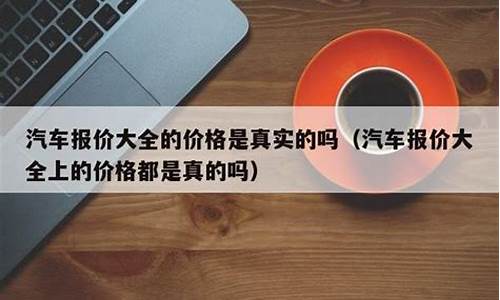 汽车报价大全的价格是真实的吗（汽车报价大全上的价格都是真的吗）